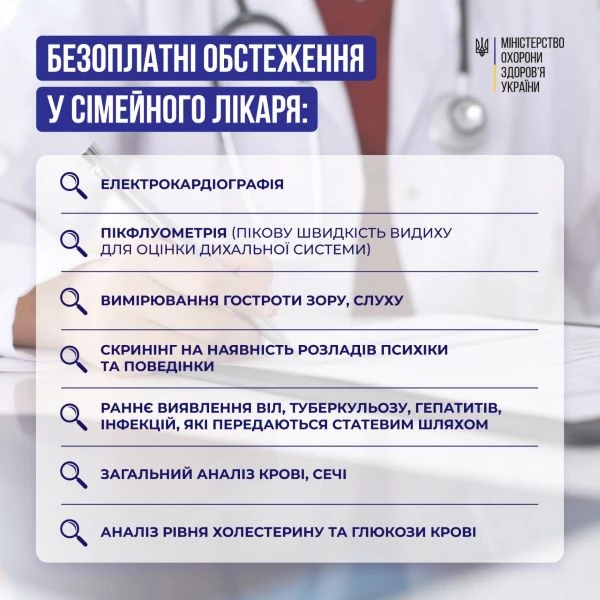 БЕЗОПЛАТНІ ОБСТЕЖЕННЯ
У СІМЕЙНОГО ЛІКАРЯ:

МІНІСТЕРСТВО
ОХОРОНИ
ЗДОРОВ'Я
УКРАЇНИ

ЕЛЕКТРОКАРДІОГРАФІЯ

ПІКФЛУОМЕТРІЯ (ПІКОВУ ШВИДКІСТЬ ВИДИХУ ДЛЯ ОЦІНКИ ДИХАЛЬНОЇ СИСТЕМИ)

ВИМІРЮВАННЯ ГОСТРОТИ ЗОРУ, СЛУХУ

СКРИНІНГ НА НАЯВНІСТЬ РОЗЛАДІВ ПСИХІКИ ТА ПОВЕДІНКИ

РАННЄ ВИЯВЛЕННЯ ВІЛ, ТУБЕРКУЛЬОЗУ, ГЕПАТИТІВ, ІНФЕКЦІЙ, ЯКІ ПЕРЕДАЮТЬСЯ СТАТЕВИМ ШЛЯХОМ

ЗАГАЛЬНИЙ АНАЛІЗ КРОВІ, СЕЧІ

АНАЛІЗ РІВНЯ ХОЛЕСТЕРИНУ ТА ГЛЮКОЗИ КРОВІ